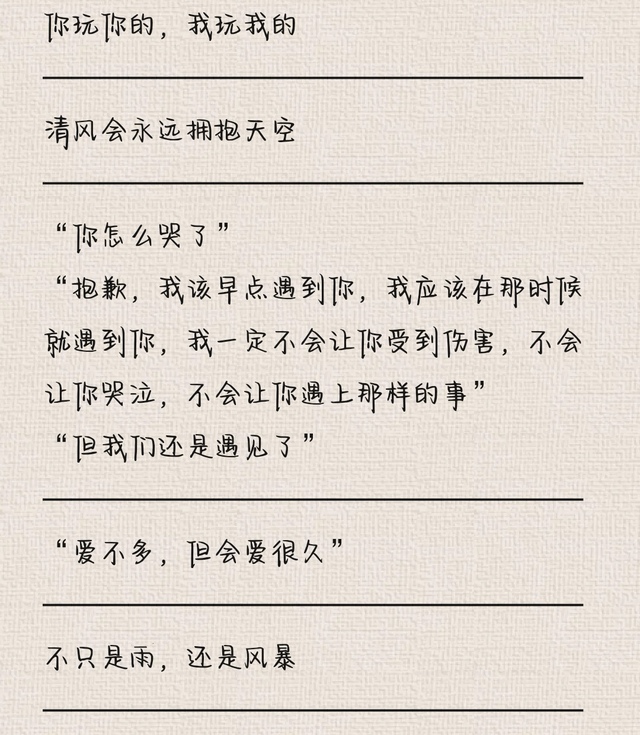 你玩你的，我玩我的

清风会永远拥抱天空

“你怎么哭了”

“抱歉，我该早点遇到你，我应该在那时候就遇到你，我一定不会让你受到伤害，不会让你哭泣，不会让你遇上那样的事”

“但我们还是遇见了”

“爱不多，但会爱很久”

不只是雨，还是风暴